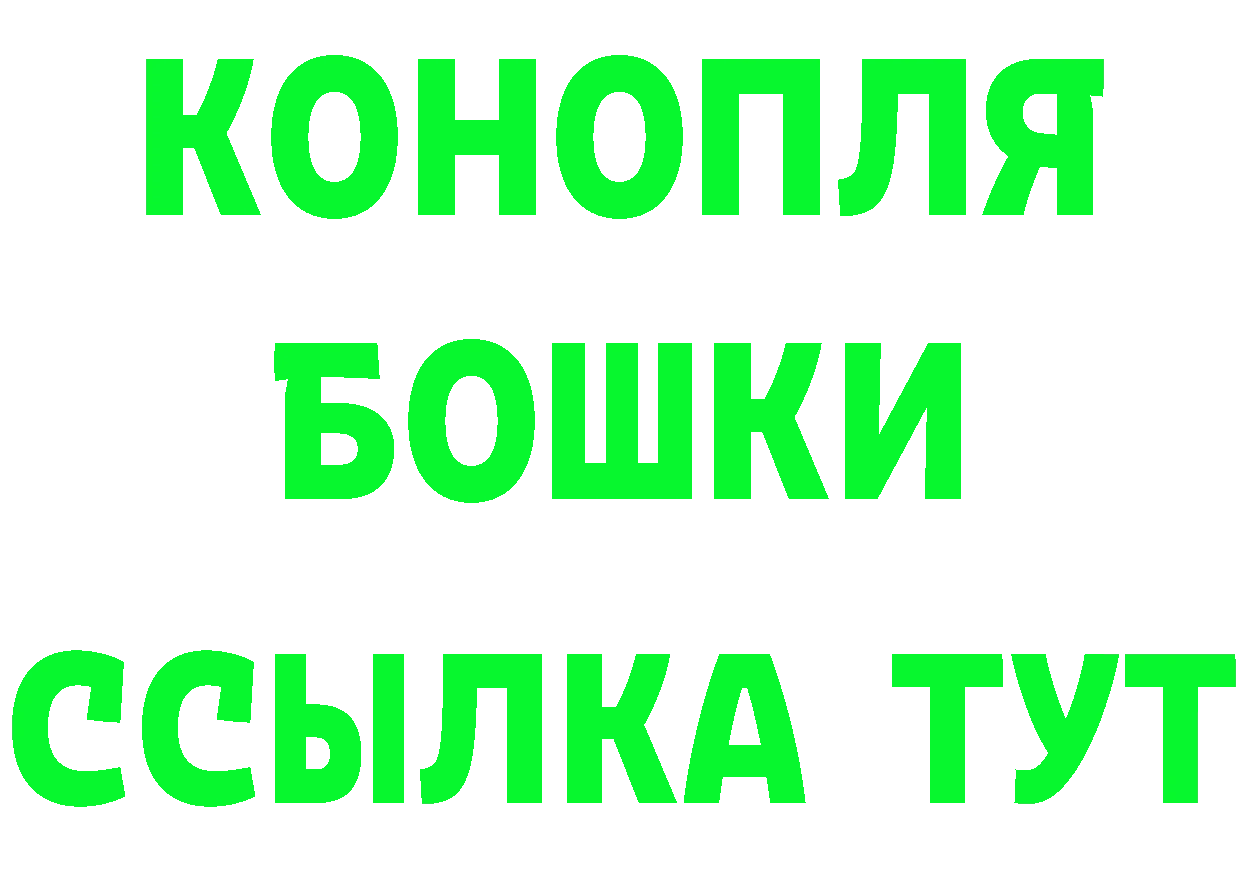 КОНОПЛЯ
БОШКИ
ССЫЛКА ТУТ